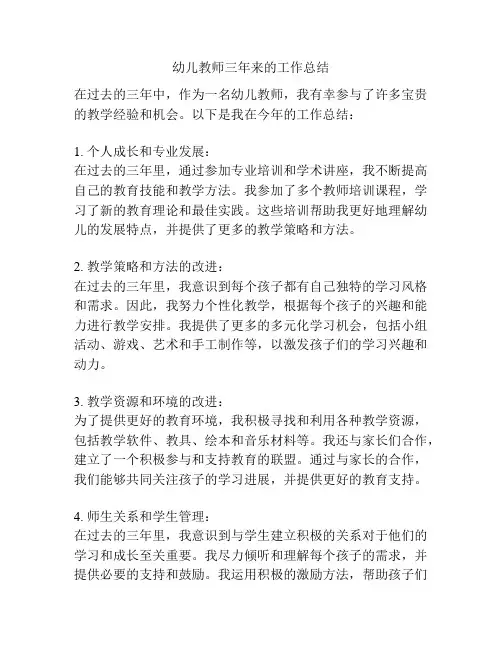 幼儿教师三年来的工作总结

在过去的三年中，作为一名幼儿教师，我有幸参与了许多宝贵的教学经验和机会。以下是我在今年的工作总结：

1. 个人成长和专业发展：
在过去的三年里，通过参加专业培训和学术讲座，我不断提高自己的教育技能和教学方法。我参加了多个教师培训课程，学习了新的教育理论和最佳实践。这些培训帮助我更好地理解幼儿的发展特点，并提供了更多的教学策略和方法。

2. 教学策略和方法的改进：
在过去的三年里，我意识到每个孩子都有自己独特的学习风格和需求。因此，我努力个性化教学，根据每个孩子的兴趣和能力进行教学安排。我提供了更多的多元化学习机会，包括小组活动、游戏、艺术和手工制作等，以激发孩子们的学习兴趣和动力。

3. 教学资源和环境的改进：
为了提供更好的教育环境，我积极寻找和利用各种教学资源，包括教学软件、教具、绘本和音乐材料等。我还与家长们合作，建立了一个积极参与和支持教育的联盟。通过与家长的合作，我们能够共同关注孩子的学习进展，并提供更好的教育支持。

4. 师生关系和学生管理：
在过去的三年里，我意识到与学生建立积极的关系对于他们的学习和成长至关重要。我尽力倾听和理解每个孩子的需求，并提供必要的支持和鼓励。我运用积极的激励方法，帮助孩子们